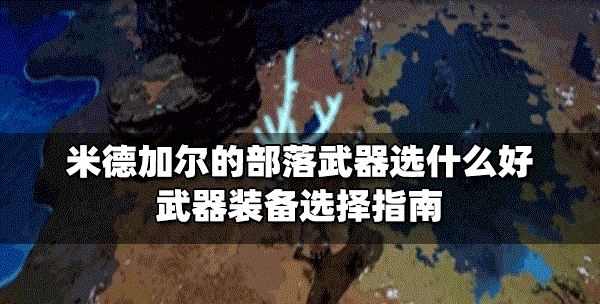 米德加尔的部落武器选什么好
武器装备选择指南